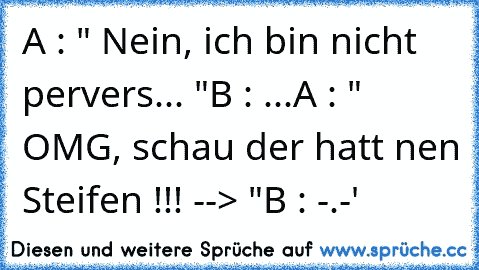 A : " Nein, ich bin nicht pervers... "B : ...A : " OMG, schau der hatt nen Steifen !!! --> "B : -.-'

Diesen und weitere Sprüche auf www.sprüche.cc